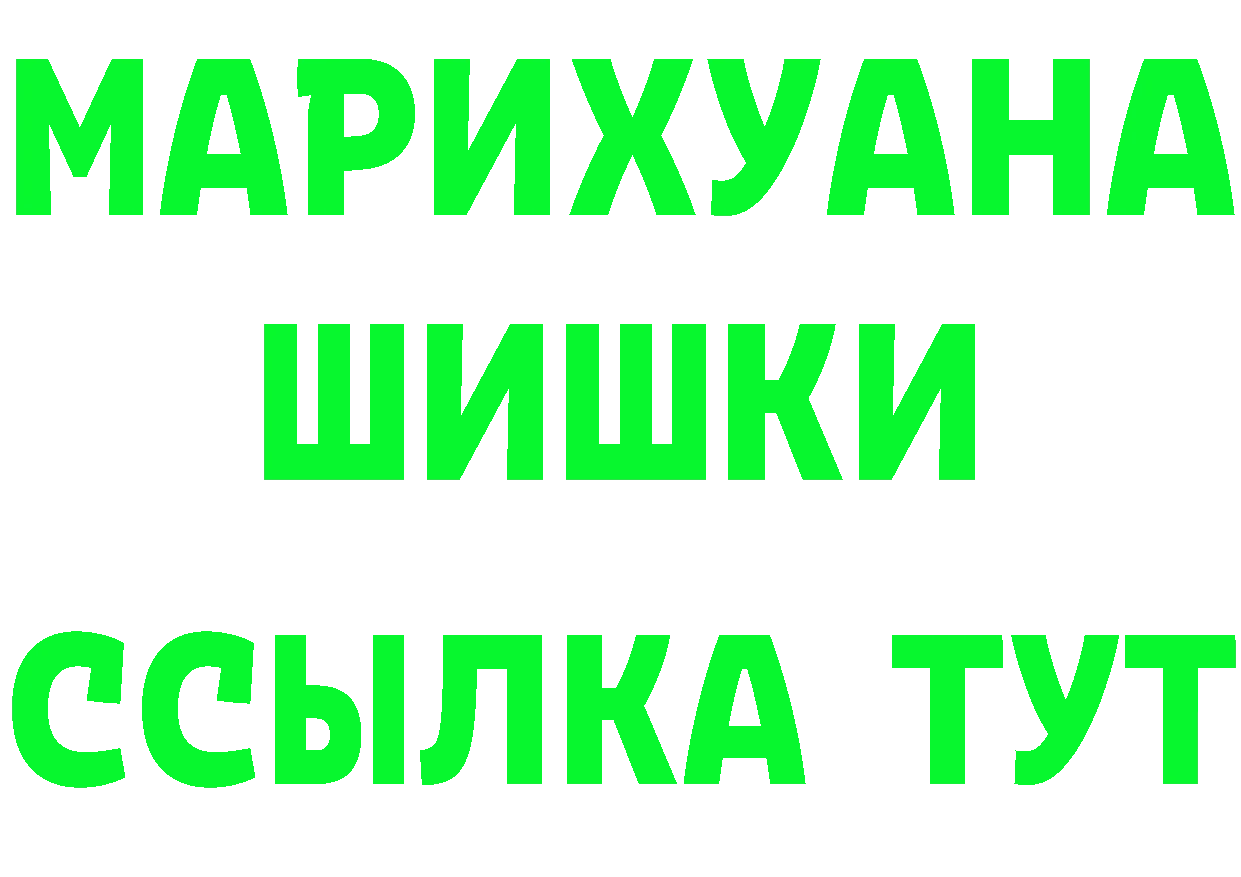 МАРИХУАНА
ШИШКИ
ССЫЛКА ТУТ